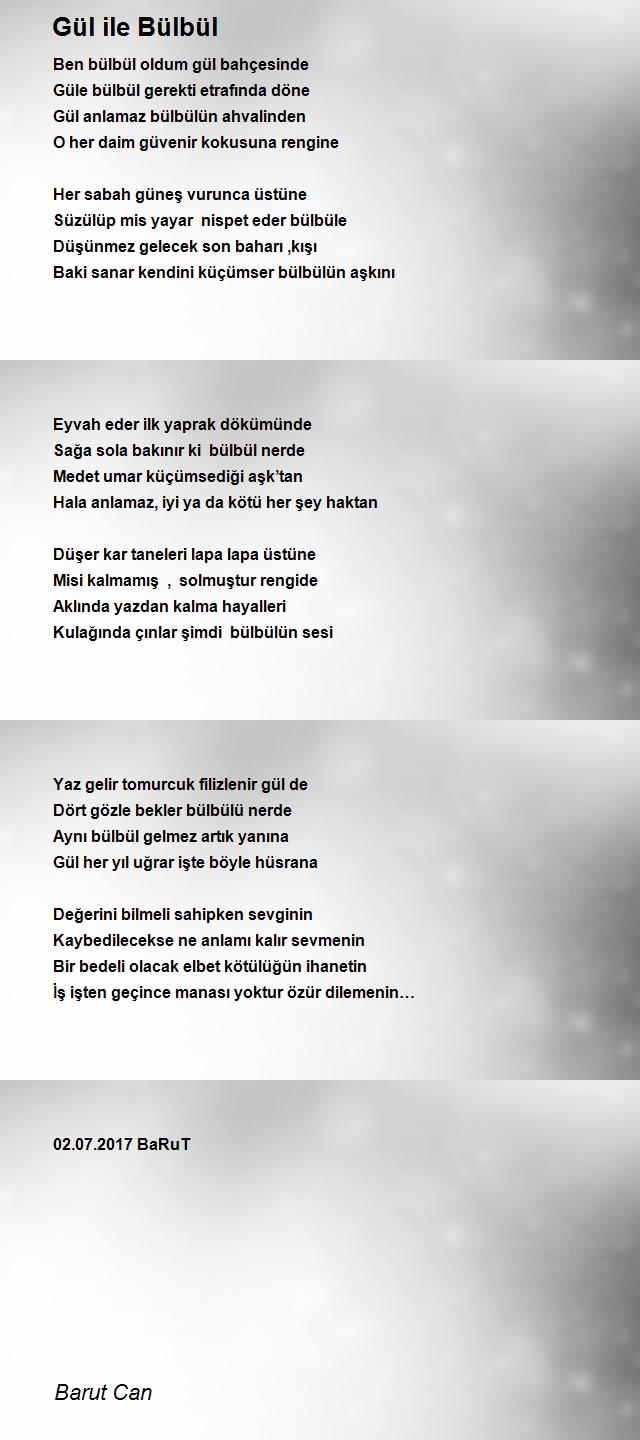 Gül ile Bülbül

Ben bülbül oldum gül bahçesinde
Güle bülbül gerekti etrafında döne
Gül anlamaz bülbülün ahvalinden
O her daim güvenir kokusuna rengine

Her sabah güneş vurunca üstüne
Süzülüp mis yayar nispet eder bülbüle
Düşünmez gelecek son baharı ,kışı
Baki sanar kendini küçümser bülbülün aşkını

Eyvah eder ilk yaprak dökümünde
Sağa sola bakınır ki bülbül nerde
Medet umar küçümsediği aşk'tan
Hala anlamaz, iyi ya da kötü her şey haktan

Düşer kar taneleri lapa lapa üstüne
Misi kalmamış , solmuştur rengide
Aklında yazdan kalma hayalleri
Kulağında çınlar şimdi bülbülün sesi

Yaz gelir tomurcuk filizlenir gül de
Dört gözle bekler bülbülü nerde
Aynı bülbül gelmez artık yanına
Gül her yıl uğrar işte böyle hüsrana

Değerini bilmeli sahipken sevginin
Kaybedilecekse ne anlamı kalır sevmenin
Bir bedeli olacak elbet kötülüğün ihanetin
İş işten geçince manası yoktur özür dilemenin…

02.07.2017 BaRuT

Barut Can